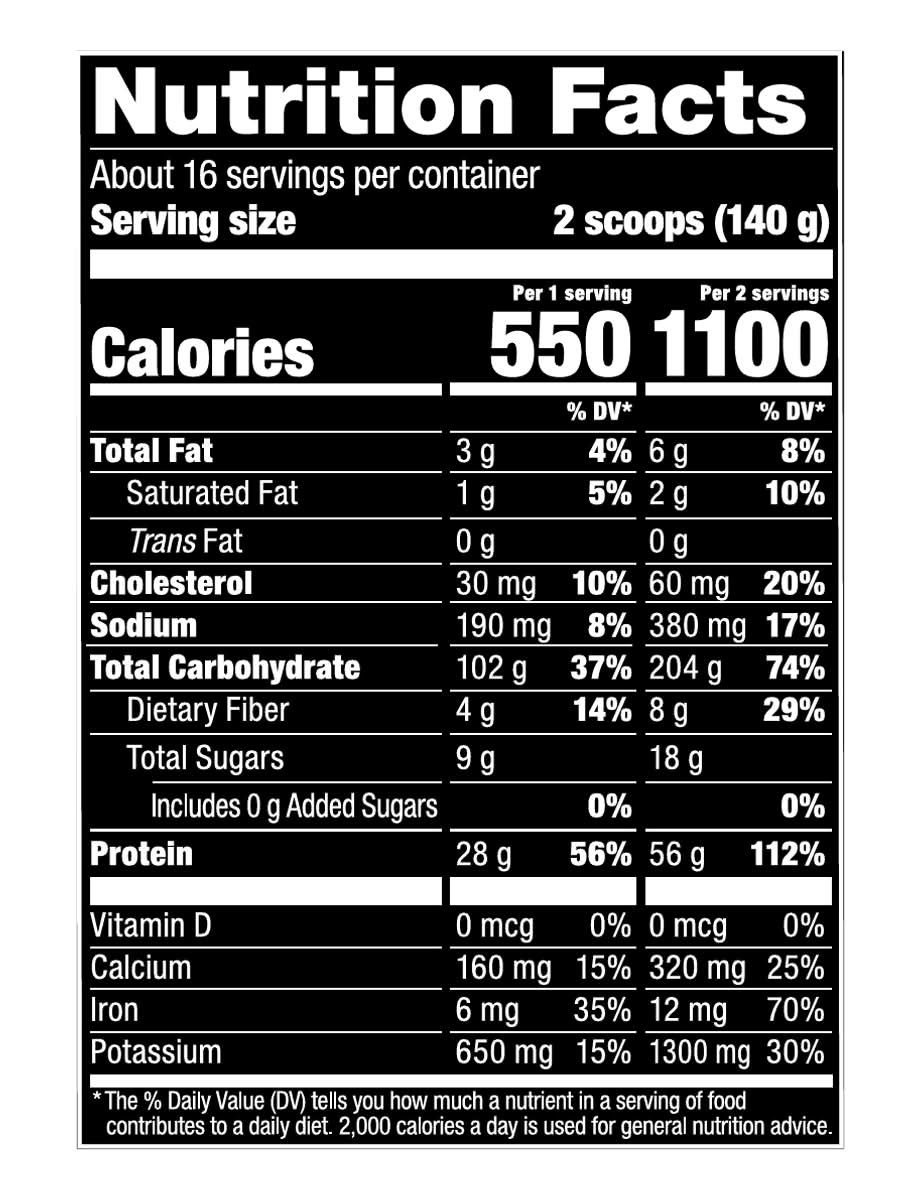 Nutrition Facts

About 16 servings per container
Serving size 2 scoops (140 g)

| | Per 1 serving | | Per 2 servings | |
|---|---|---|---|---|
| Calories | 550 | | 1100 | |
| | | % DV* | | % DV* |
| Total Fat | 3 g | 4% | 6 g | 8% |
| Saturated Fat | 1 g | 5% | 2 g | 10% |
| Trans Fat | 0 g | | 0 g | |
| Cholesterol | 30 mg | 10% | 60 mg | 20% |
| Sodium | 190 mg | 8% | 380 mg | 17% |
| Total Carbohydrate | 102 g | 37% | 204 g | 74% |
| Dietary Fiber | 4 g | 14% | 8 g | 29% |
| Total Sugars | 9 g | | 18 g | |
| Includes 0 g Added Sugars | | 0% | | 0% |
| Protein | 28 g | 56% | 56 g | 112% |
| Vitamin D | 0 mcg | 0% | 0 mcg | 0% |
| Calcium | 160 mg | 15% | 320 mg | 25% |
| Iron | 6 mg | 35% | 12 mg | 70% |
| Potassium | 650 mg | 15% | 1300 mg | 30% |

* The % Daily Value (DV) tells you how much a nutrient in a serving of food contributes to a daily diet. 2,000 calories a day is used for general nutrition advice.